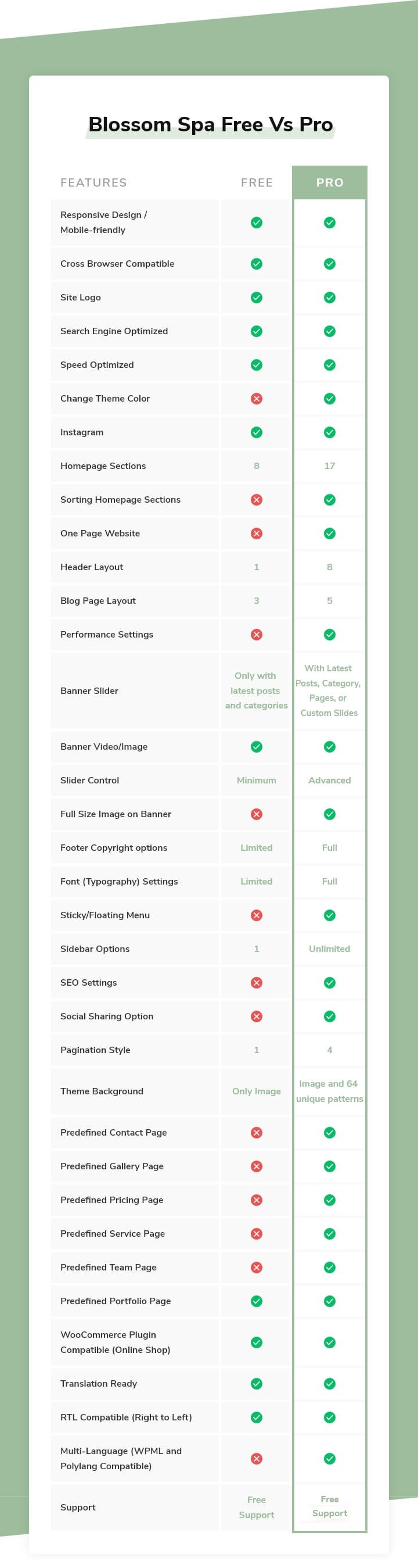 Blossom Spa Free Vs Pro

| FEATURES | FREE | PRO |
|---|---|---|
| Responsive Design / Mobile-friendly | ✓ | ✓ |
| Cross Browser Compatible | ✓ | ✓ |
| Site Logo | ✓ | ✓ |
| Search Engine Optimized | ✓ | ✓ |
| Speed Optimized | ✓ | ✓ |
| Change Theme Color | ✗ | ✓ |
| Instagram | ✓ | ✓ |
| Homepage Sections | 8 | 17 |
| Sorting Homepage Sections | ✗ | ✓ |
| One Page Website | ✗ | ✓ |
| Header Layout | 1 | 8 |
| Blog Page Layout | 3 | 5 |
| Performance Settings | ✗ | ✓ |
| Banner Slider | Only with latest posts and categories | With Latest Posts, Category, Pages, or Custom Slides |
| Banner Video/Image | ✓ | ✓ |
| Slider Control | Minimum | Advanced |
| Full Size Image on Banner | ✗ | ✓ |
| Footer Copyright options | Limited | Full |
| Font (Typography) Settings | Limited | Full |
| Sticky/Floating Menu | ✗ | ✓ |
| Sidebar Options | 1 | Unlimited |
| SEO Settings | ✗ | ✓ |
| Social Sharing Option | ✗ | ✓ |
| Pagination Style | 1 | 4 |
| Theme Background | Only Image | Image and 64 unique patterns |
| Predefined Contact Page | ✗ | ✓ |
| Predefined Gallery Page | ✗ | ✓ |
| Predefined Pricing Page | ✗ | ✓ |
| Predefined Service Page | ✗ | ✓ |
| Predefined Team Page | ✗ | ✓ |
| Predefined Portfolio Page | ✓ | ✓ |
| WooCommerce Plugin Compatible (Online Shop) | ✓ | ✓ |
| Translation Ready | ✓ | ✓ |
| RTL Compatible (Right to Left) | ✓ | ✓ |
| Multi-Language (WPML and Polylang Compatible) | ✗ | ✓ |
| Support | Free Support | Free Support |